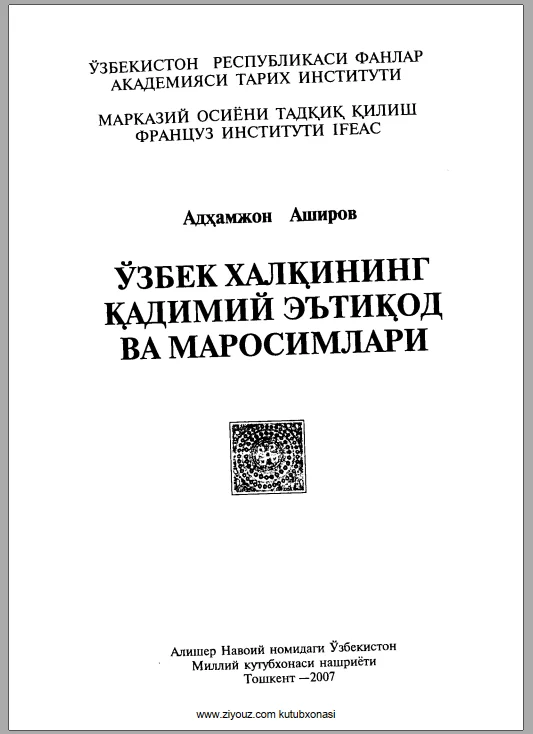 ЎЗБЕКИСТОН РЕСПУБЛИКАСИ ФАНЛАР АКАДЕМИЯСИ ТАРИХ ИНСТИТУТИ

МАРКАЗИЙ ОСИЁНИ ТАДҚИҚ ҚИЛИШ ФРАНЦУЗ ИНСТИТУТИ IFEAC

Адҳамжон Аширов

ЎЗБЕК ХАЛҚИНИНГ ҚАДИМИЙ ЭЪТИҚОД ВА МАРОСИМЛАРИ

Алишер Навоий номидаги Ўзбекистон Миллий кутубхонаси нашриёти
Тошкент —2007

www.ziyouz.com kutubxonasi